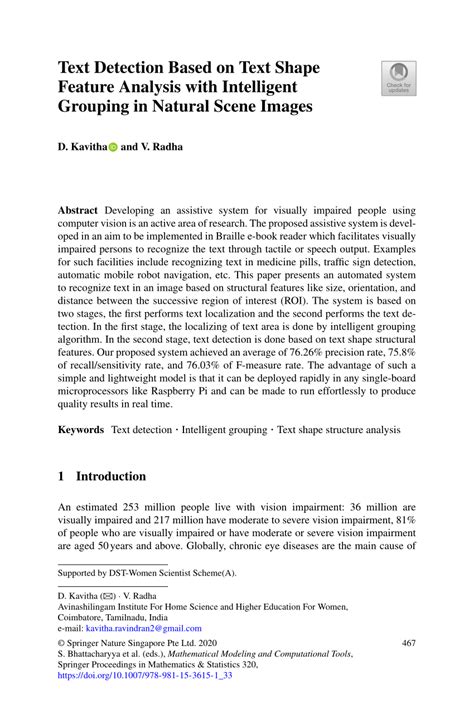 Text Detection Based on Text Shape Feature Analysis with Intelligent Grouping in Natural Scene Images

Check for updates

D. Kavitha and V. Radha

Abstract Developing an assistive system for visually impaired people using computer vision is an active area of research. The proposed assistive system is developed in an aim to be implemented in Braille e-book reader which facilitates visually impaired persons to recognize the text through tactile or speech output. Examples for such facilities include recognizing text in medicine pills, traffic sign detection, automatic mobile robot navigation, etc. This paper presents an automated system to recognize text in an image based on structural features like size, orientation, and distance between the successive region of interest (ROI). The system is based on two stages, the first performs text localization and the second performs the text detection. In the first stage, the localizing of text area is done by intelligent grouping algorithm. In the second stage, text detection is done based on text shape structural features. Our proposed system achieved an average of 76.26% precision rate, 75.8% of recall/sensitivity rate, and 76.03% of F-measure rate. The advantage of such a simple and lightweight model is that it can be deployed rapidly in any single-board microprocessors like Raspberry Pi and can be made to run effortlessly to produce quality results in real time.

Keywords Text detection · Intelligent grouping · Text shape structure analysis

1 Introduction

An estimated 253 million people live with vision impairment: 36 million are visually impaired and 217 million have moderate to severe vision impairment, 81% of people who are visually impaired or have moderate or severe vision impairment are aged 50 years and above. Globally, chronic eye diseases are the main cause of

Supported by DST-Women Scientist Scheme(A).

D. Kavitha (✉) · V. Radha
Avinashilingam Institute For Home Science and Higher Education For Women, Coimbatore, Tamilnadu, India
e-mail: kavitha.ravindran2@gmail.com

© Springer Nature Singapore Pte Ltd. 2020
S. Bhattacharyya et al. (eds.), Mathematical Modeling and Computational Tools, Springer Proceedings in Mathematics & Statistics 320,
https://doi.org/10.1007/978-981-15-3615-1_33

467